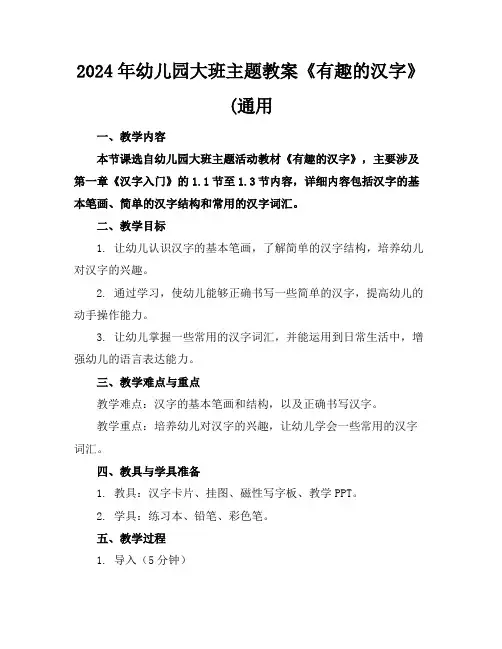 2024年幼儿园大班主题教案《有趣的汉字》(通用

一、教学内容

本节课选自幼儿园大班主题活动教材《有趣的汉字》，主要涉及第一章《汉字入门》的1.1节至1.3节内容，详细内容包括汉字的基本笔画、简单的汉字结构和常用的汉字词汇。

二、教学目标

1. 让幼儿认识汉字的基本笔画，了解简单的汉字结构，培养幼儿对汉字的兴趣。

2. 通过学习，使幼儿能够正确书写一些简单的汉字，提高幼儿的动手操作能力。

3. 让幼儿掌握一些常用的汉字词汇，并能运用到日常生活中，增强幼儿的语言表达能力。

三、教学难点与重点

教学难点：汉字的基本笔画和结构，以及正确书写汉字。

教学重点：培养幼儿对汉字的兴趣，让幼儿学会一些常用的汉字词汇。

四、教具与学具准备

1. 教具：汉字卡片、挂图、磁性写字板、教学PPT。

2. 学具：练习本、铅笔、彩色笔。

五、教学过程

1. 导入（5分钟）